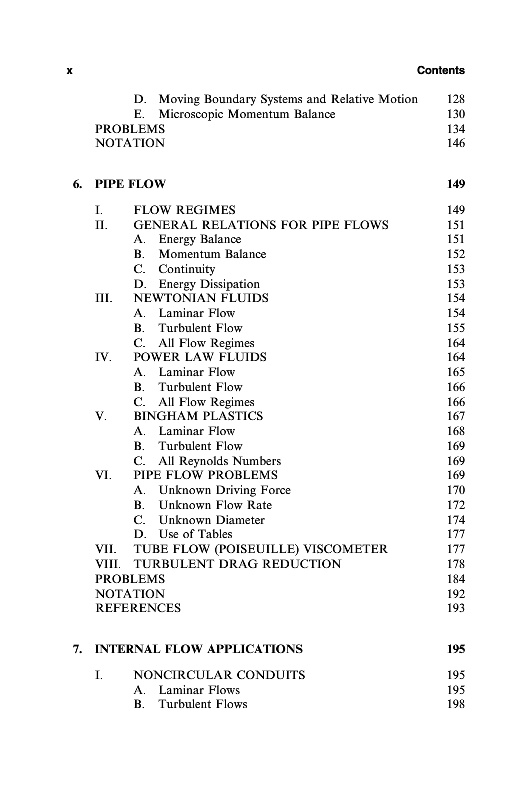 x

Contents

D. Moving Boundary Systems and Relative Motion 128
E. Microscopic Momentum Balance 130
PROBLEMS 134
NOTATION 146

6. PIPE FLOW 149

I. FLOW REGIMES 149
II. GENERAL RELATIONS FOR PIPE FLOWS 151
A. Energy Balance 151
B. Momentum Balance 152
C. Continuity 153
D. Energy Dissipation 153
III. NEWTONIAN FLUIDS 154
A. Laminar Flow 154
B. Turbulent Flow 155
C. All Flow Regimes 164
IV. POWER LAW FLUIDS 164
A. Laminar Flow 165
B. Turbulent Flow 166
C. All Flow Regimes 166
V. BINGHAM PLASTICS 167
A. Laminar Flow 168
B. Turbulent Flow 169
C. All Reynolds Numbers 169
VI. PIPE FLOW PROBLEMS 169
A. Unknown Driving Force 170
B. Unknown Flow Rate 172
C. Unknown Diameter 174
D. Use of Tables 177
VII. TUBE FLOW (POISEUILLE) VISCOMETER 177
VIII. TURBULENT DRAG REDUCTION 178
PROBLEMS 184
NOTATION 192
REFERENCES 193

7. INTERNAL FLOW APPLICATIONS 195

I. NONCIRCULAR CONDUITS 195
A. Laminar Flows 195
B. Turbulent Flows 198